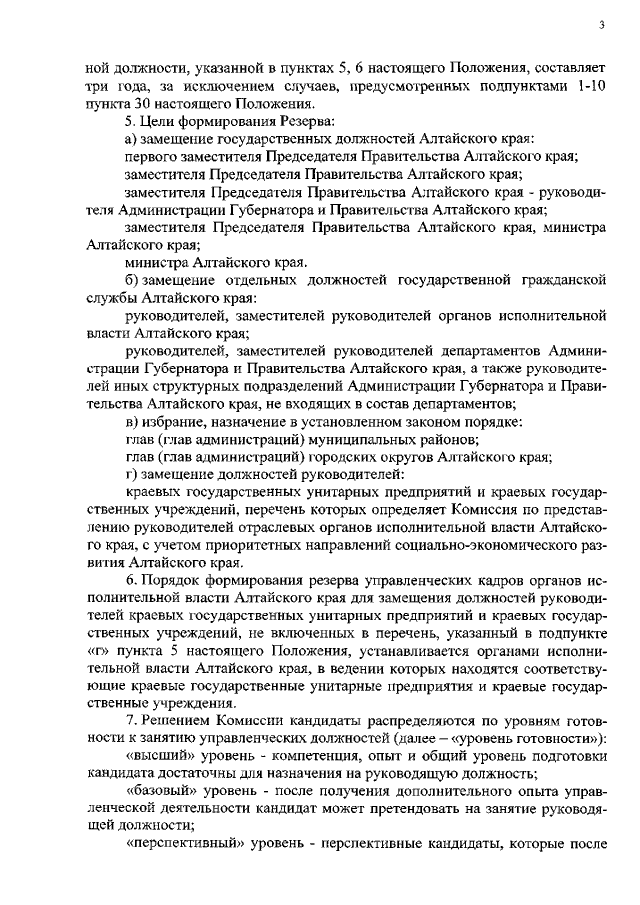 3

ной должности, указанной в пунктах 5, 6 настоящего Положения, составляет три года, за исключением случаев, предусмотренных подпунктами 1-10 пункта 30 настоящего Положения.

5. Цели формирования Резерва:

а) замещение государственных должностей Алтайского края:

первого заместителя Председателя Правительства Алтайского края;

заместителя Председателя Правительства Алтайского края;

заместителя Председателя Правительства Алтайского края - руководителя Администрации Губернатора и Правительства Алтайского края;

заместителя Председателя Правительства Алтайского края, министра Алтайского края;

министра Алтайского края.

б) замещение отдельных должностей государственной гражданской службы Алтайского края:

руководителей, заместителей руководителей органов исполнительной власти Алтайского края;

руководителей, заместителей руководителей департаментов Администрации Губернатора и Правительства Алтайского края, а также руководителей иных структурных подразделений Администрации Губернатора и Правительства Алтайского края, не входящих в состав департаментов;

в) избрание, назначение в установленном законом порядке:

глав (глав администраций) муниципальных районов;

глав (глав администраций) городских округов Алтайского края;

г) замещение должностей руководителей:

краевых государственных унитарных предприятий и краевых государственных учреждений, перечень которых определяет Комиссия по представлению руководителей отраслевых органов исполнительной власти Алтайского края, с учетом приоритетных направлений социально-экономического развития Алтайского края.

6. Порядок формирования резерва управленческих кадров органов исполнительной власти Алтайского края для замещения должностей руководителей краевых государственных унитарных предприятий и краевых государственных учреждений, не включенных в перечень, указанный в подпункте «г» пункта 5 настоящего Положения, устанавливается органами исполнительной власти Алтайского края, в ведении которых находятся соответствующие краевые государственные унитарные предприятия и краевые государственные учреждения.

7. Решением Комиссии кандидаты распределяются по уровням готовности к занятию управленческих должностей (далее – «уровень готовности»):

«высший» уровень - компетенция, опыт и общий уровень подготовки кандидата достаточны для назначения на руководящую должность;

«базовый» уровень - после получения дополнительного опыта управленческой деятельности кандидат может претендовать на занятие руководящей должности;

«перспективный» уровень - перспективные кандидаты, которые после